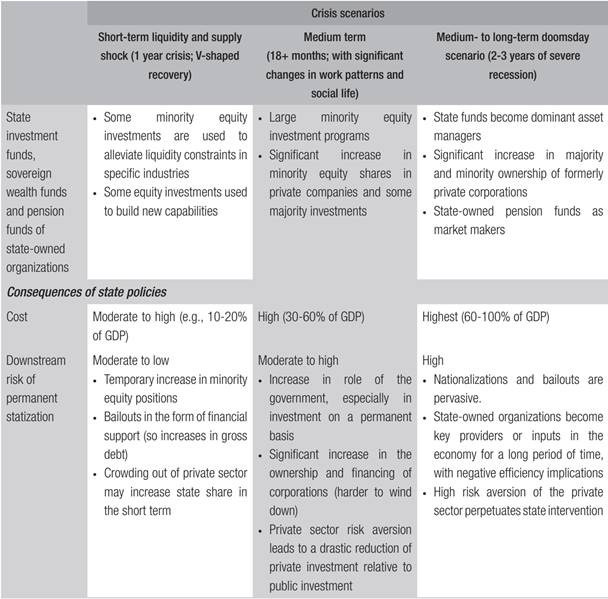 | | Crisis scenarios | | |
|---|---|---|---|
| | Short-term liquidity and supply shock (1 year crisis; V-shaped recovery) | Medium term (18+ months; with significant changes in work patterns and social life) | Medium- to long-term doomsday scenario (2-3 years of severe recession) |
| State investment funds, sovereign wealth funds and pension funds of state-owned organizations | • Some minority equity investments are used to alleviate liquidity constraints in specific industries • Some equity investments used to build new capabilities | • Large minority equity investment programs • Significant increase in minority equity shares in private companies and some majority investments | • State funds become dominant asset managers • Significant increase in majority and minority ownership of formerly private corporations • State-owned pension funds as market makers |
| *Consequences of state policies* | | | |
| Cost | Moderate to high (e.g., 10-20% of GDP) | High (30-60% of GDP) | Highest (60-100% of GDP) |
| Downstream risk of permanent statization | Moderate to low • Temporary increase in minority equity positions • Bailouts in the form of financial support (so increases in gross debt) • Crowding out of private sector may increase state share in the short term | Moderate to high • Increase in role of the government, especially in investment on a permanent basis • Significant increase in the ownership and financing of corporations (harder to wind down) • Private sector risk aversion leads to a drastic reduction of private investment relative to public investment | High • Nationalizations and bailouts are pervasive. • State-owned organizations become key providers or inputs in the economy for a long period of time, with negative efficiency implications • High risk aversion of the private sector perpetuates state intervention |